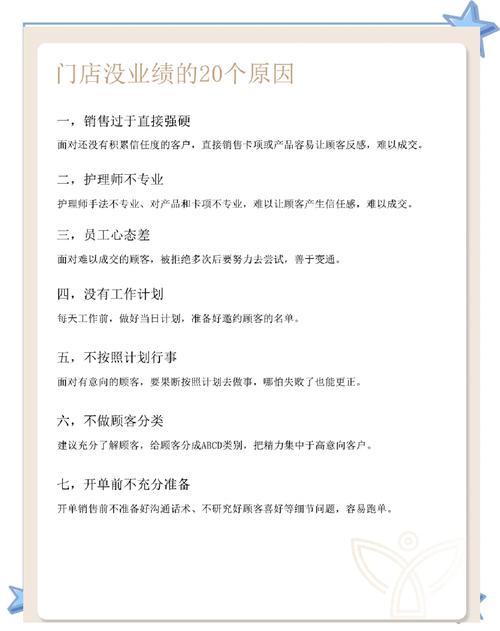 门店没业绩的20个原因

一，销售过于直接强硬

面对还没有积累信任度的客户，直接销售卡项或产品容易让顾客反感，难以成交。

二，护理师不专业

护理师手法不专业、对产品和卡项不专业，难以让顾客产生信任感，难以成交。

三，员工心态差

面对难以成交的顾客，被拒绝多次后要努力去尝试，善于变通。

四，没有工作计划

每天工作前，做好当日计划，准备好邀约顾客的名单。

五，不按照计划行事

面对有意向的顾客，要果断按照计划去做事，哪怕失败了也能更正。

六，不做顾客分类

建议充分了解顾客，给顾客分成ABCD类别，把精力集中于高意向客户。

七，开单前不充分准备

开单销售前不准备好沟通话术、不研究好顾客喜好等细节问题，容易跑单。